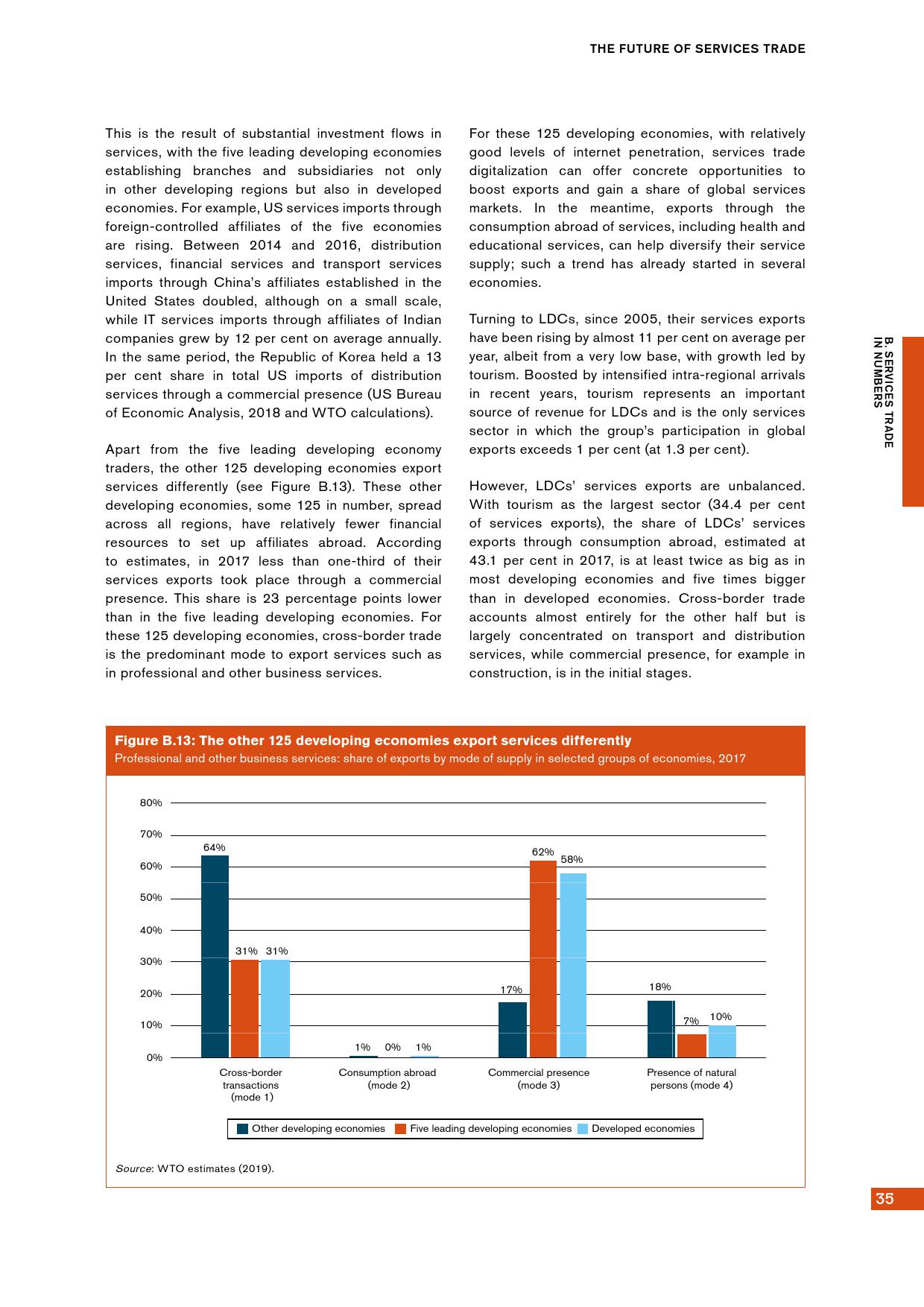 THE FUTURE OF SERVICES TRADE

This is the result of substantial investment flows in services, with the five leading developing economies establishing branches and subsidiaries not only in other developing regions but also in developed economies. For example, US services imports through foreign-controlled affiliates of the five economies are rising. Between 2014 and 2016, distribution services, financial services and transport services imports through China's affiliates established in the United States doubled, although on a small scale, while IT services imports through affiliates of Indian companies grew by 12 per cent on average annually. In the same period, the Republic of Korea held a 13 per cent share in total US imports of distribution services through a commercial presence (US Bureau of Economic Analysis, 2018 and WTO calculations).

Apart from the five leading developing economy traders, the other 125 developing economies export services differently (see Figure B.13). These other developing economies, some 125 in number, spread across all regions, have relatively fewer financial resources to set up affiliates abroad. According to estimates, in 2017 less than one-third of their services exports took place through a commercial presence. This share is 23 percentage points lower than in the five leading developing economies. For these 125 developing economies, cross-border trade is the predominant mode to export services such as in professional and other business services.

For these 125 developing economies, with relatively good levels of internet penetration, services trade digitalization can offer concrete opportunities to boost exports and gain a share of global services markets. In the meantime, exports through the consumption abroad of services, including health and educational services, can help diversify their service supply; such a trend has already started in several economies.

Turning to LDCs, since 2005, their services exports have been rising by almost 11 per cent on average per year, albeit from a very low base, with growth led by tourism. Boosted by intensified intra-regional arrivals in recent years, tourism represents an important source of revenue for LDCs and is the only services sector in which the group's participation in global exports exceeds 1 per cent (at 1.3 per cent).

However, LDCs' services exports are unbalanced. With tourism as the largest sector (34.4 per cent of services exports), the share of LDCs' services exports through consumption abroad, estimated at 43.1 per cent in 2017, is at least twice as big as in most developing economies and five times bigger than in developed economies. Cross-border trade accounts almost entirely for the other half but is largely concentrated on transport and distribution services, while commercial presence, for example in construction, is in the initial stages.

B. SERVICES TRADE IN NUMBERS

Figure B.13: The other 125 developing economies export services differently
Professional and other business services: share of exports by mode of supply in selected groups of economies, 2017

80%
70%
60%
50%
40%
30%
20%
10%
0%

64% 31% 31%
1% 0% 1%
17% 62% 58%
18% 7% 10%

Cross-border transactions (mode 1)
Consumption abroad (mode 2)
Commercial presence (mode 3)
Presence of natural persons (mode 4)

Other developing economies
Five leading developing economies
Developed economies

Source: WTO estimates (2019).

35